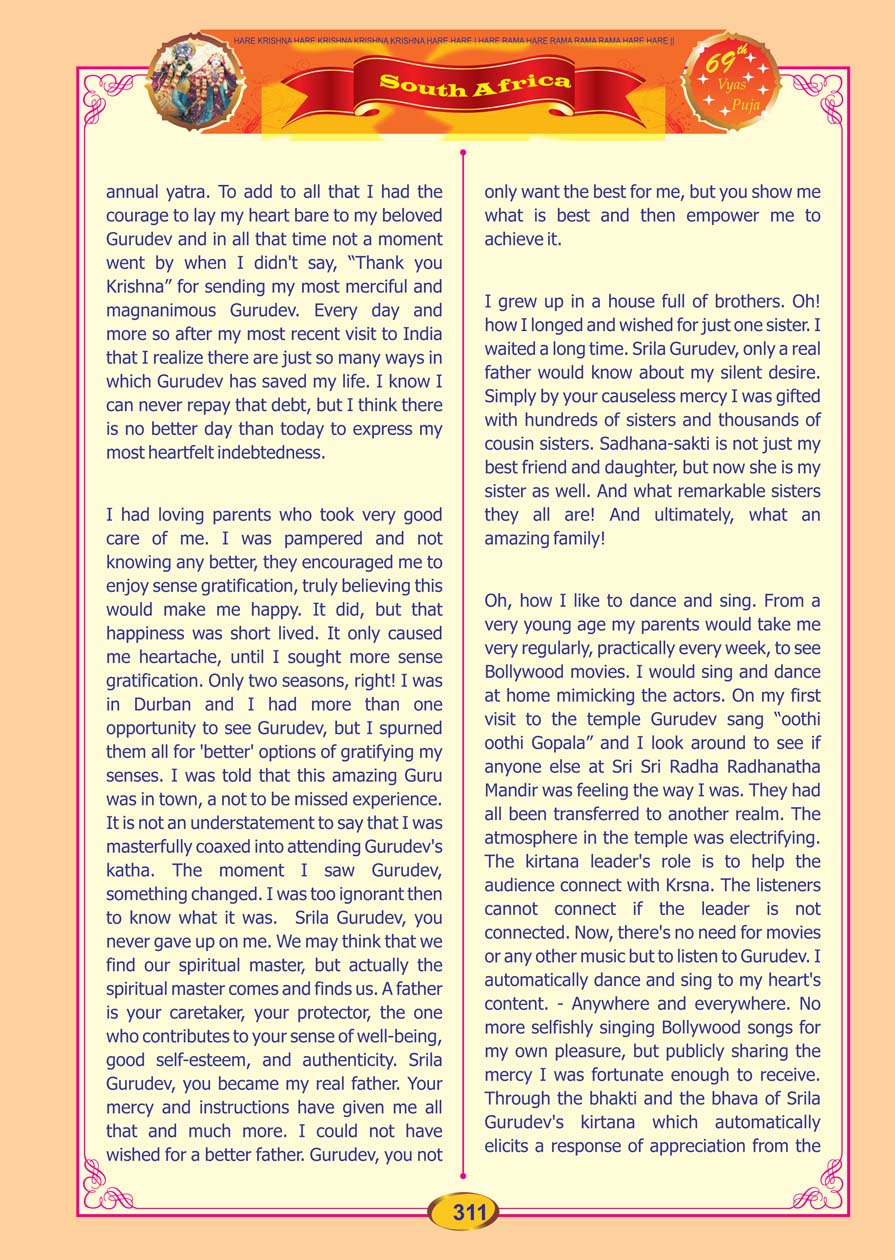 HARE KRISHNA HARE KRISHNA KRISHNA KRISHNA HARE HARE | HARE RAMA HARE RAMA RAMA RAMA HARE HARE ||

South Africa

69th Vyas Puja

annual yatra. To add to all that I had the courage to lay my heart bare to my beloved Gurudev and in all that time not a moment went by when I didn't say, "Thank you Krishna" for sending my most merciful and magnanimous Gurudev. Every day and more so after my most recent visit to India that I realize there are just so many ways in which Gurudev has saved my life. I know I can never repay that debt, but I think there is no better day than today to express my most heartfelt indebtedness.

I had loving parents who took very good care of me. I was pampered and not knowing any better, they encouraged me to enjoy sense gratification, truly believing this would make me happy. It did, but that happiness was short lived. It only caused me heartache, until I sought more sense gratification. Only two seasons, right! I was in Durban and I had more than one opportunity to see Gurudev, but I spurned them all for 'better' options of gratifying my senses. I was told that this amazing Guru was in town, a not to be missed experience. It is not an understatement to say that I was masterfully coaxed into attending Gurudev's katha. The moment I saw Gurudev, something changed. I was too ignorant then to know what it was. Srila Gurudev, you never gave up on me. We may think that we find our spiritual master, but actually the spiritual master comes and finds us. A father is your caretaker, your protector, the one who contributes to your sense of well-being, good self-esteem, and authenticity. Srila Gurudev, you became my real father. Your mercy and instructions have given me all that and much more. I could not have wished for a better father. Gurudev, you not only want the best for me, but you show me what is best and then empower me to achieve it.

I grew up in a house full of brothers. Oh! how I longed and wished for just one sister. I waited a long time. Srila Gurudev, only a real father would know about my silent desire. Simply by your causeless mercy I was gifted with hundreds of sisters and thousands of cousin sisters. Sadhana-sakti is not just my best friend and daughter, but now she is my sister as well. And what remarkable sisters they all are! And ultimately, what an amazing family!

Oh, how I like to dance and sing. From a very young age my parents would take me very regularly, practically every week, to see Bollywood movies. I would sing and dance at home mimicking the actors. On my first visit to the temple Gurudev sang "oothi oothi Gopala" and I look around to see if anyone else at Sri Sri Radha Radhanatha Mandir was feeling the way I was. They had all been transferred to another realm. The atmosphere in the temple was electrifying. The kirtana leader's role is to help the audience connect with Krsna. The listeners cannot connect if the leader is not connected. Now, there's no need for movies or any other music but to listen to Gurudev. I automatically dance and sing to my heart's content. - Anywhere and everywhere. No more selfishly singing Bollywood songs for my own pleasure, but publicly sharing the mercy I was fortunate enough to receive. Through the bhakti and the bhava of Srila Gurudev's kirtana which automatically elicits a response of appreciation from the

311